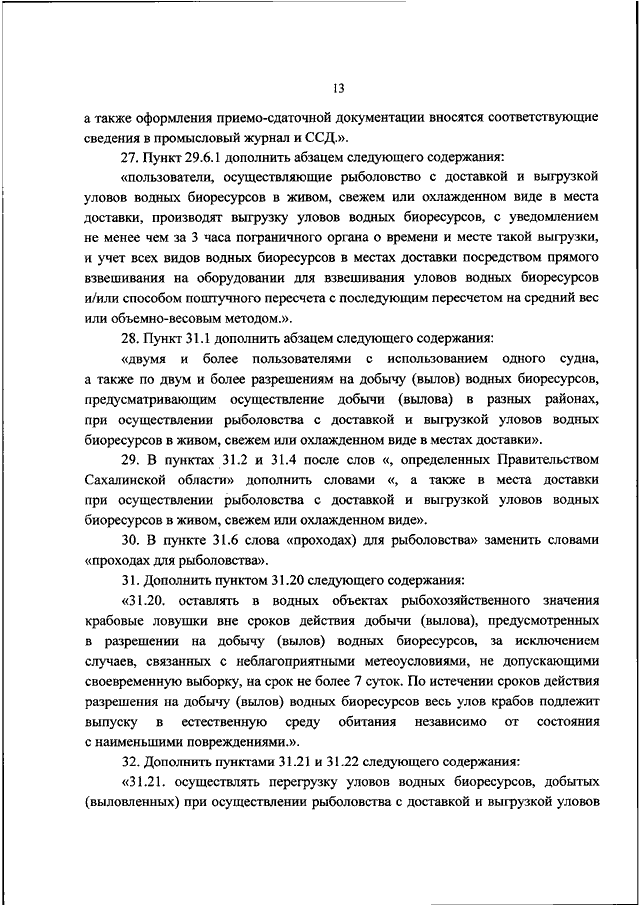 13

а также оформления приемо-сдаточной документации вносятся соответствующие сведения в промысловый журнал и ССД.».

27. Пункт 29.6.1 дополнить абзацем следующего содержания:

«пользователи, осуществляющие рыболовство с доставкой и выгрузкой уловов водных биоресурсов в живом, свежем или охлажденном виде в места доставки, производят выгрузку уловов водных биоресурсов, с уведомлением не менее чем за 3 часа пограничного органа о времени и месте такой выгрузки, и учет всех видов водных биоресурсов в местах доставки посредством прямого взвешивания на оборудовании для взвешивания уловов водных биоресурсов и/или способом поштучного пересчета с последующим пересчетом на средний вес или объемно-весовым методом.».

28. Пункт 31.1 дополнить абзацем следующего содержания:

«двумя и более пользователями с использованием одного судна, а также по двум и более разрешениям на добычу (вылов) водных биоресурсов, предусматривающим осуществление добычи (вылова) в разных районах, при осуществлении рыболовства с доставкой и выгрузкой уловов водных биоресурсов в живом, свежем или охлажденном виде в местах доставки».

29. В пунктах 31.2 и 31.4 после слов «, определенных Правительством Сахалинской области» дополнить словами «, а также в места доставки при осуществлении рыболовства с доставкой и выгрузкой уловов водных биоресурсов в живом, свежем или охлажденном виде».

30. В пункте 31.6 слова «проходах) для рыболовства» заменить словами «проходах для рыболовства».

31. Дополнить пунктом 31.20 следующего содержания:

«31.20. оставлять в водных объектах рыбохозяйственного значения крабовые ловушки вне сроков действия добычи (вылова), предусмотренных в разрешении на добычу (вылов) водных биоресурсов, за исключением случаев, связанных с неблагоприятными метеоусловиями, не допускающими своевременную выборку, на срок не более 7 суток. По истечении сроков действия разрешения на добычу (вылов) водных биоресурсов весь улов крабов подлежит выпуску в естественную среду обитания независимо от состояния с наименьшими повреждениями.».

32. Дополнить пунктами 31.21 и 31.22 следующего содержания:

«31.21. осуществлять перегрузку уловов водных биоресурсов, добытых (выловленных) при осуществлении рыболовства с доставкой и выгрузкой уловов